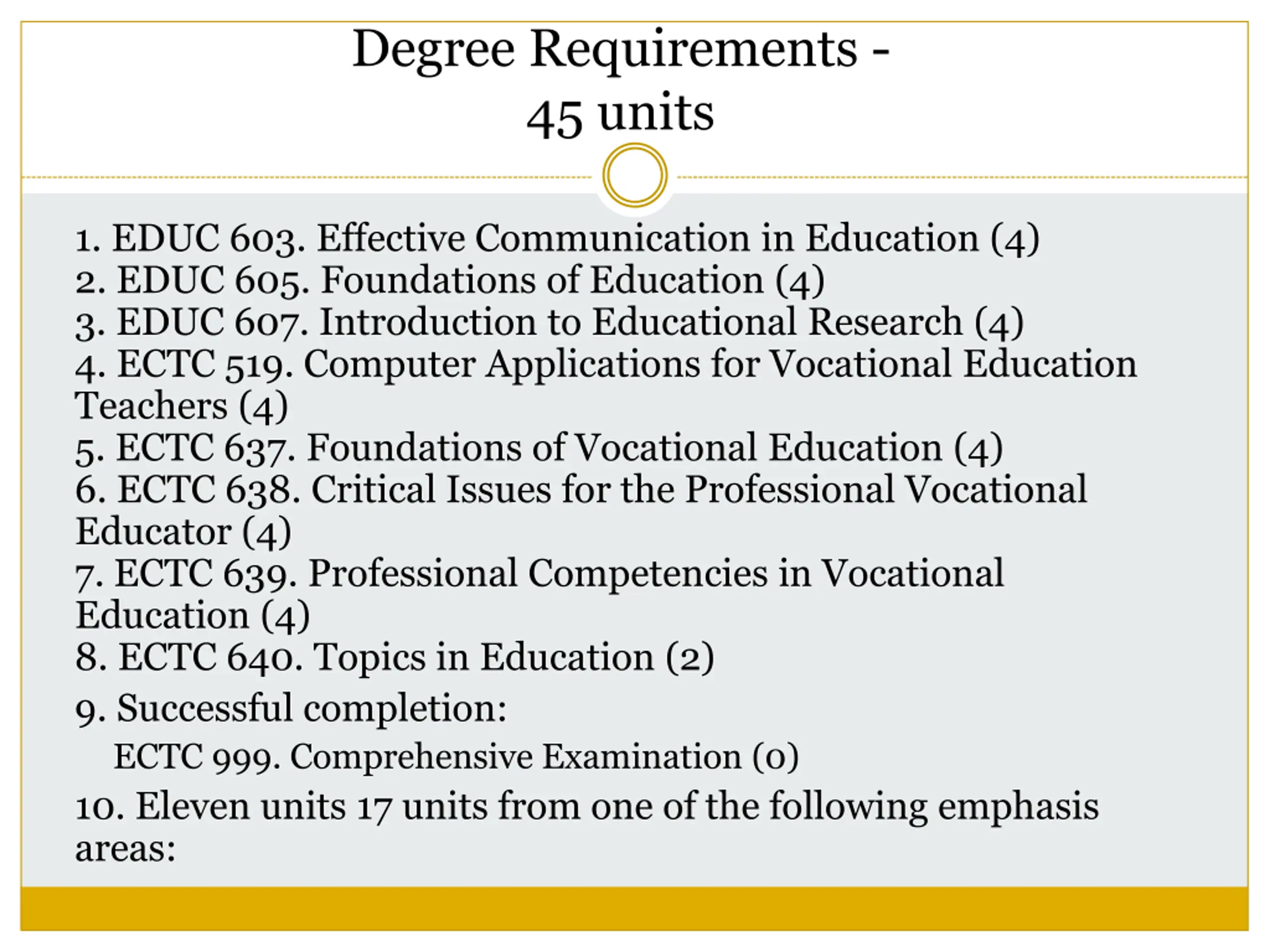 Degree Requirements -
45 units

1. EDUC 603. Effective Communication in Education (4)
2. EDUC 605. Foundations of Education (4)
3. EDUC 607. Introduction to Educational Research (4)
4. ECTC 519. Computer Applications for Vocational Education Teachers (4)
5. ECTC 637. Foundations of Vocational Education (4)
6. ECTC 638. Critical Issues for the Professional Vocational Educator (4)
7. ECTC 639. Professional Competencies in Vocational Education (4)
8. ECTC 640. Topics in Education (2)
9. Successful completion:
ECTC 999. Comprehensive Examination (0)
10. Eleven units 17 units from one of the following emphasis areas: